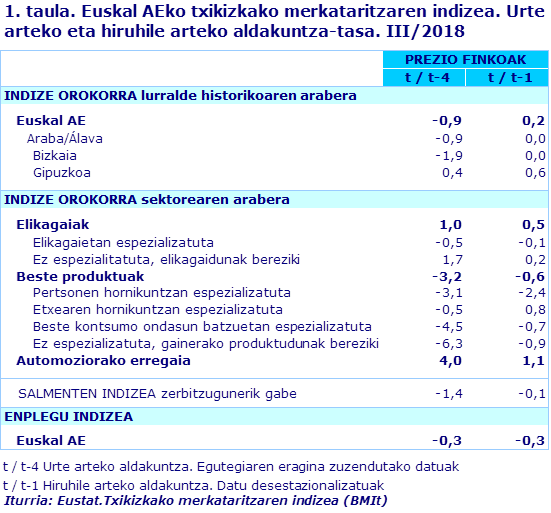 1. taula. Euskal AEko txikizkako merkataritzaren indizea. Urte arteko eta hiruhile arteko aldakuntza-tasa. III/2018

| | PREZIO FINKOAK | |
|---|---|---|
| | t / t-4 | t / t-1 |
| INDIZE OROKORRA lurralde historikoaren arabera | | |
| Euskal AE | -0,9 | 0,2 |
| Araba/Álava | -0,9 | 0,0 |
| Bizkaia | -1,9 | 0,0 |
| Gipuzkoa | 0,4 | 0,6 |
| INDIZE OROKORRA sektorearen arabera | | |
| Elikagaiak | 1,0 | 0,5 |
| Elikagaietan espezializatuta | -0,5 | -0,1 |
| Ez espezialitatuta, elikagaidunak bereziki | 1,7 | 0,2 |
| Beste produktuak | -3,2 | -0,6 |
| Pertsonen hornikuntzan espezializatuta | -3,1 | -2,4 |
| Etxearen hornikuntzan espezializatuta | -0,5 | 0,8 |
| Beste kontsumo ondasun batzuetan espezializatuta | -4,5 | -0,7 |
| Ez espezializatuta, gainerako produktudunak bereziki | -6,3 | -0,9 |
| Automoziorako erregaia | 4,0 | 1,1 |
| SALMENTEN INDIZEA zerbitzugunerik gabe | -1,4 | -0,1 |
| ENPLEGU INDIZEA | | |
| Euskal AE | -0,3 | -0,3 |

t / t-4 Urte arteko aldakuntza. Egutegiaren eragina zuzendutako datuak
t / t-1 Hiruhile arteko aldakuntza. Datu desestazionalizatuak
Iturria: Eustat.Txikizkako merkataritzaren indizea (BMIt)